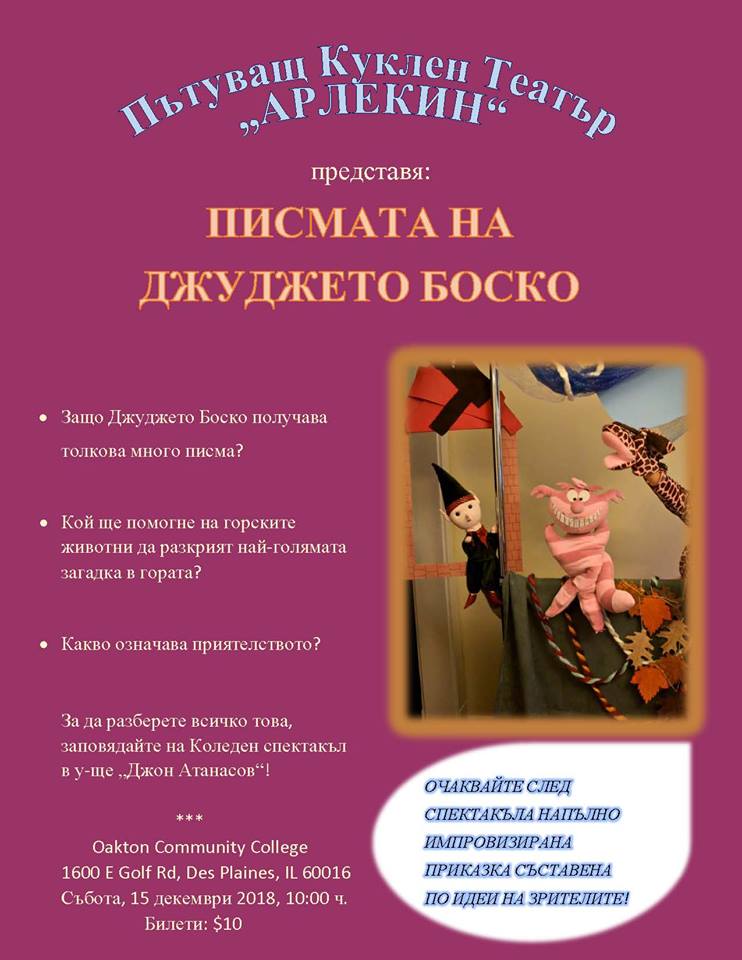 Пътуващ Куклен Театър
„АРЛЕКИН“

представя:

ПИСМАТА НА
ДЖУДЖЕТО БОСКО

• Защо Джуджето Боско получава толкова много писма?

• Кой ще помогне на горските животни да разкрият най-голямата загадка в гората?

• Какво означава приятелството?

За да разберете всичко това, заповядайте на Коледен спектакъл в у-ще „Джон Атанасов“!

***

Oakton Community College
1600 E Golf Rd, Des Plaines, IL 60016
Събота, 15 декември 2018, 10:00 ч.
Билети: $10

ОЧАКВАЙТЕ СЛЕД СПЕКТАКЪЛА НАПЪЛНО ИМПРОВИЗИРАНА ПРИКАЗКА СЪСТАВЕНА ПО ИДЕИ НА ЗРИТЕЛИТЕ!